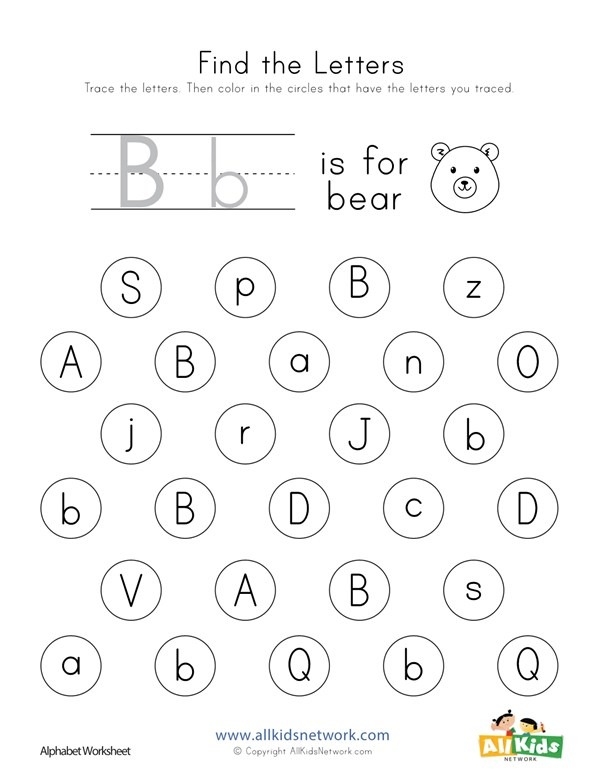 Find the Letters

Trace the letters. Then color in the circles that have the letters you traced.

B b is for bear

S p B z

A B a n O

j r J b

b B D c D

V A B s

a b Q b Q

Alphabet Worksheet

www.allkidsnetwork.com

© Copyright AllKidsNetwork.com

All Kids NETWORK